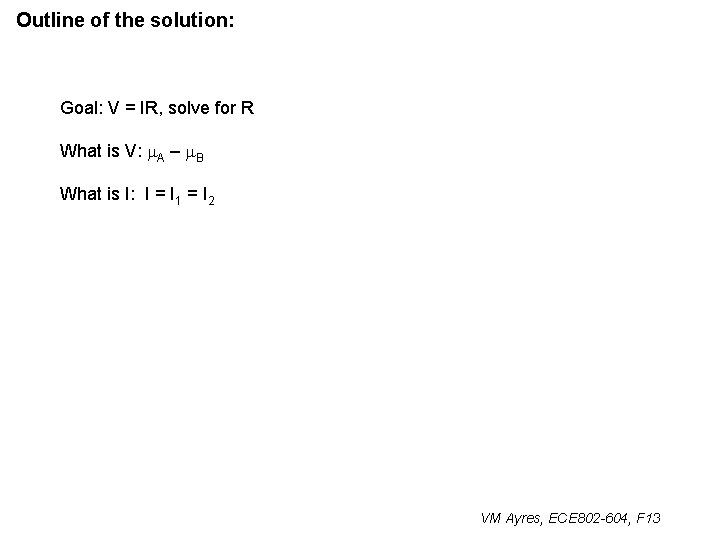 Outline of the solution:

Goal: $V = IR$, solve for R

What is V: $\mu_A - \mu_B$

What is I: $I = I_1 = I_2$

VM Ayres, ECE802-604, F13